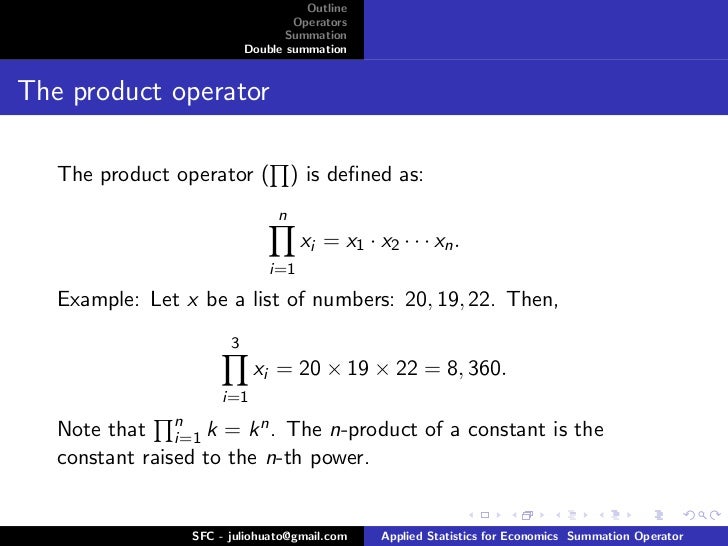 Outline
Operators
Summation
Double summation

The product operator

The product operator ($\prod$) is defined as:

$$\prod_{i=1}^{n} x_i = x_1 \cdot x_2 \cdots x_n.$$

Example: Let $x$ be a list of numbers: $20, 19, 22$. Then,

$$\prod_{i=1}^{3} x_i = 20 \times 19 \times 22 = 8,360.$$

Note that $\prod_{i=1}^{n} k = k^n$. The $n$-product of a constant is the constant raised to the $n$-th power.

SFC - juliohuato@gmail.com    Applied Statistics for Economics    Summation Operator